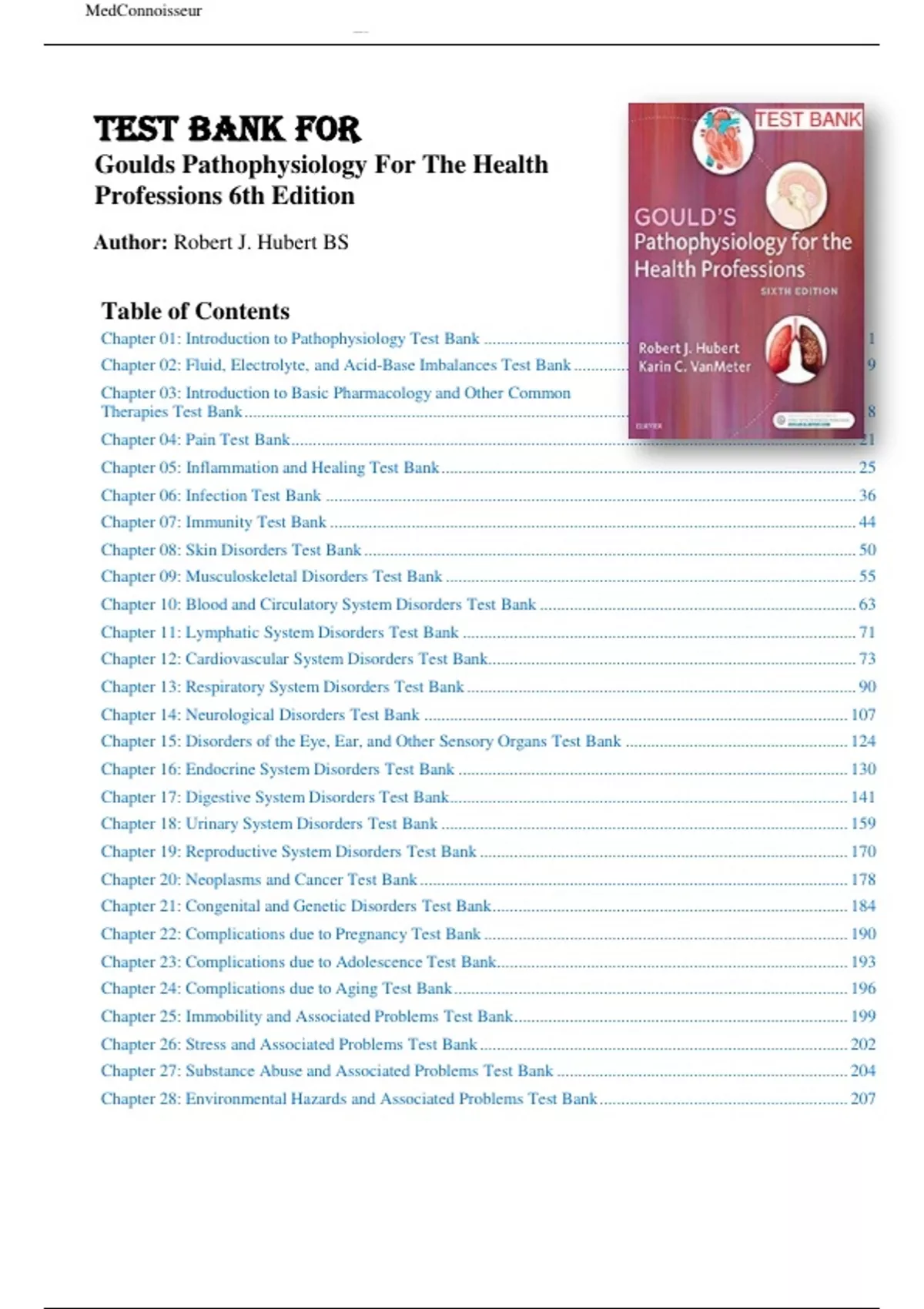 MedConnoisseur

TEST BANK FOR
Goulds Pathophysiology For The Health Professions 6th Edition

Author: Robert J. Hubert BS

TEST BANK

GOULD'S
Pathophysiology for the Health Professions
SIXTH EDITION

Robert J. Hubert
Karin C. VanMeter

ELSEVIER

Table of Contents
Chapter 01: Introduction to Pathophysiology Test Bank ........ 1
Chapter 02: Fluid, Electrolyte, and Acid-Base Imbalances Test Bank ........ 9
Chapter 03: Introduction to Basic Pharmacology and Other Common Therapies Test Bank ........ 8
Chapter 04: Pain Test Bank ........ 21
Chapter 05: Inflammation and Healing Test Bank ........ 25
Chapter 06: Infection Test Bank ........ 36
Chapter 07: Immunity Test Bank ........ 44
Chapter 08: Skin Disorders Test Bank ........ 50
Chapter 09: Musculoskeletal Disorders Test Bank ........ 55
Chapter 10: Blood and Circulatory System Disorders Test Bank ........ 63
Chapter 11: Lymphatic System Disorders Test Bank ........ 71
Chapter 12: Cardiovascular System Disorders Test Bank ........ 73
Chapter 13: Respiratory System Disorders Test Bank ........ 90
Chapter 14: Neurological Disorders Test Bank ........ 107
Chapter 15: Disorders of the Eye, Ear, and Other Sensory Organs Test Bank ........ 124
Chapter 16: Endocrine System Disorders Test Bank ........ 130
Chapter 17: Digestive System Disorders Test Bank ........ 141
Chapter 18: Urinary System Disorders Test Bank ........ 159
Chapter 19: Reproductive System Disorders Test Bank ........ 170
Chapter 20: Neoplasms and Cancer Test Bank ........ 178
Chapter 21: Congenital and Genetic Disorders Test Bank ........ 184
Chapter 22: Complications due to Pregnancy Test Bank ........ 190
Chapter 23: Complications due to Adolescence Test Bank ........ 193
Chapter 24: Complications due to Aging Test Bank ........ 196
Chapter 25: Immobility and Associated Problems Test Bank ........ 199
Chapter 26: Stress and Associated Problems Test Bank ........ 202
Chapter 27: Substance Abuse and Associated Problems Test Bank ........ 204
Chapter 28: Environmental Hazards and Associated Problems Test Bank ........ 207